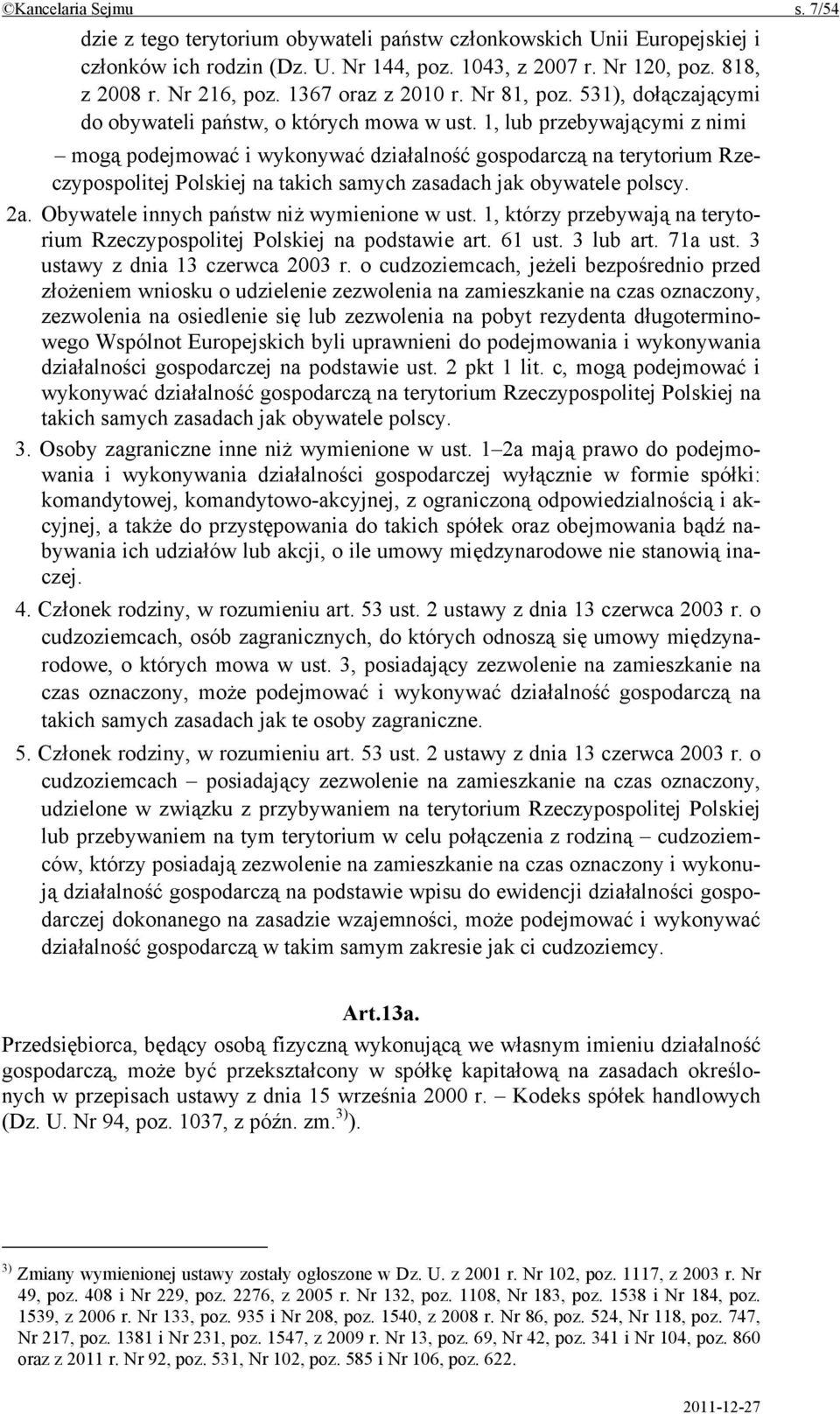 ©Kancelaria Sejmu s. 7/54

dzie z tego terytorium obywateli państw członkowskich Unii Europejskiej i członków ich rodzin (Dz. U. Nr 144, poz. 1043, z 2007 r. Nr 120, poz. 818, z 2008 r. Nr 216, poz. 1367 oraz z 2010 r. Nr 81, poz. 531), dołączającymi do obywateli państw, o których mowa w ust. 1, lub przebywającymi z nimi

– mogą podejmować i wykonywać działalność gospodarczą na terytorium Rzeczypospolitej Polskiej na takich samych zasadach jak obywatele polscy.

2a. Obywatele innych państw niż wymienione w ust. 1, którzy przebywają na terytorium Rzeczypospolitej Polskiej na podstawie art. 61 ust. 3 lub art. 71a ust. 3 ustawy z dnia 13 czerwca 2003 r. o cudzoziemcach, jeżeli bezpośrednio przed złożeniem wniosku o udzielenie zezwolenia na zamieszkanie na czas oznaczony, zezwolenia na osiedlenie się lub zezwolenia na pobyt rezydenta długoterminowego Wspólnot Europejskich byli uprawnieni do podejmowania i wykonywania działalności gospodarczej na podstawie ust. 2 pkt 1 lit. c, mogą podejmować i wykonywać działalność gospodarczą na terytorium Rzeczypospolitej Polskiej na takich samych zasadach jak obywatele polscy.

3. Osoby zagraniczne inne niż wymienione w ust. 1–2a mają prawo do podejmowania i wykonywania działalności gospodarczej wyłącznie w formie spółki: komandytowej, komandytowo-akcyjnej, z ograniczoną odpowiedzialnością i akcyjnej, a także do przystępowania do takich spółek oraz obejmowania bądź nabywania ich udziałów lub akcji, o ile umowy międzynarodowe nie stanowią inaczej.

4. Członek rodziny, w rozumieniu art. 53 ust. 2 ustawy z dnia 13 czerwca 2003 r. o cudzoziemcach, osób zagranicznych, do których odnoszą się umowy międzynarodowe, o których mowa w ust. 3, posiadający zezwolenie na zamieszkanie na czas oznaczony, może podejmować i wykonywać działalność gospodarczą na takich samych zasadach jak te osoby zagraniczne.

5. Członek rodziny, w rozumieniu art. 53 ust. 2 ustawy z dnia 13 czerwca 2003 r. o cudzoziemcach – posiadający zezwolenie na zamieszkanie na czas oznaczony, udzielone w związku z przybywaniem na terytorium Rzeczypospolitej Polskiej lub przebywaniem na tym terytorium w celu połączenia z rodziną – cudzoziemców, którzy posiadają zezwolenie na zamieszkanie na czas oznaczony i wykonują działalność gospodarczą na podstawie wpisu do ewidencji działalności gospodarczej dokonanego na zasadzie wzajemności, może podejmować i wykonywać działalność gospodarczą w takim samym zakresie jak ci cudzoziemcy.

Art.13a.

Przedsiębiorca, będący osobą fizyczną wykonującą we własnym imieniu działalność gospodarczą, może być przekształcony w spółkę kapitałową na zasadach określonych w przepisach ustawy z dnia 15 września 2000 r. – Kodeks spółek handlowych (Dz. U. Nr 94, poz. 1037, z późn. zm.$^{3)}$).

$^{3)}$ Zmiany wymienionej ustawy zostały ogłoszone w Dz. U. z 2001 r. Nr 102, poz. 1117, z 2003 r. Nr 49, poz. 408 i Nr 229, poz. 2276, z 2005 r. Nr 132, poz. 1108, Nr 183, poz. 1538 i Nr 184, poz. 1539, z 2006 r. Nr 133, poz. 935 i Nr 208, poz. 1540, z 2008 r. Nr 86, poz. 524, Nr 118, poz. 747, Nr 217, poz. 1381 i Nr 231, poz. 1547, z 2009 r. Nr 13, poz. 69, Nr 42, poz. 341 i Nr 104, poz. 860 oraz z 2011 r. Nr 92, poz. 531, Nr 102, poz. 585 i Nr 106, poz. 622.

2011-12-27